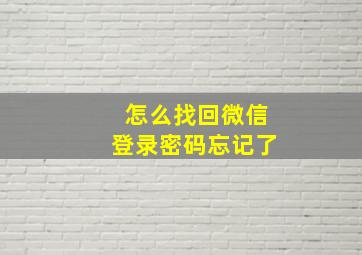 怎么找回微信
登录密码忘记了